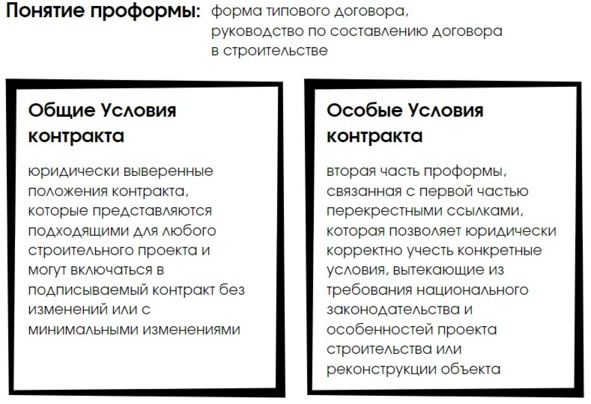 Понятие проформы: форма типового договора, руководство по составлению договора в строительстве

Общие Условия контракта

юридически выверенные положения контракта, которые представляются подходящими для любого строительного проекта и могут включаться в подписываемый контракт без изменений или с минимальными изменениями

Особые Условия контракта

вторая часть проформы, связанная с первой частью перекрестными ссылками, которая позволяет юридически корректно учесть конкретные условия, вытекающие из требования национального законодательства и особенностей проекта строительства или реконструкции объекта